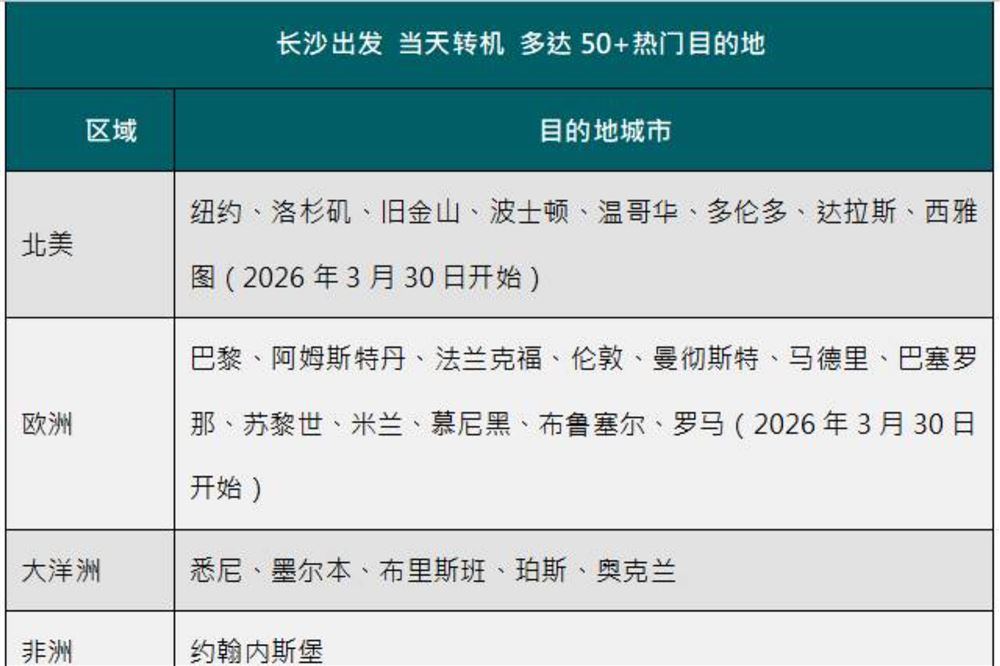 长沙出发 当天转机 多达 50+热门目的地

| 区域 | 目的地城市 |
|---|---|
| 北美 | 纽约、洛杉矶、旧金山、波士顿、温哥华、多伦多、达拉斯、西雅图（2026 年 3 月 30 日开始） |
| 欧洲 | 巴黎、阿姆斯特丹、法兰克福、伦敦、曼彻斯特、马德里、巴塞罗那、苏黎世、米兰、慕尼黑、布鲁塞尔、罗马（2026 年 3 月 30 日开始） |
| 大洋洲 | 悉尼、墨尔本、布里斯班、珀斯、奥克兰 |
| 非洲 | 约翰内斯堡 |